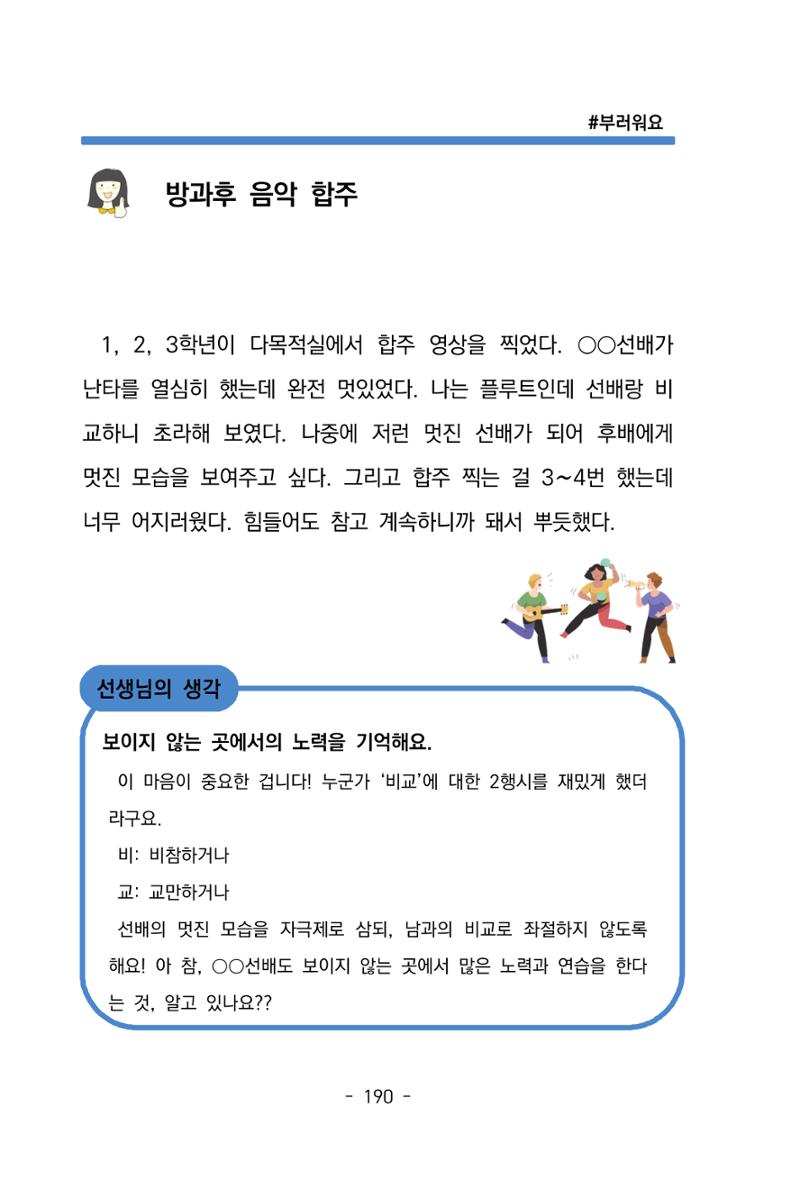 #부러워요

방과후 음악 합주

1, 2, 3학년이 다목적실에서 합주 영상을 찍었다. ○○선배가 난타를 열심히 했는데 완전 멋있었다. 나는 플루트인데 선배랑 비교하니 초라해 보였다. 나중에 저런 멋진 선배가 되어 후배에게 멋진 모습을 보여주고 싶다. 그리고 합주 찍는 걸 3~4번 했는데 너무 어지러웠다. 힘들어도 참고 계속하니까 돼서 뿌듯했다.

선생님의 생각

보이지 않는 곳에서의 노력을 기억해요.

이 마음이 중요한 겁니다! 누군가 '비교'에 대한 2행시를 재밌게 했더라구요.

비: 비참하거나

교: 교만하거나

선배의 멋진 모습을 자극제로 삼되, 남과의 비교로 좌절하지 않도록 해요! 아 참, ○○선배도 보이지 않는 곳에서 많은 노력과 연습을 한다는 것, 알고 있나요??

- 190 -